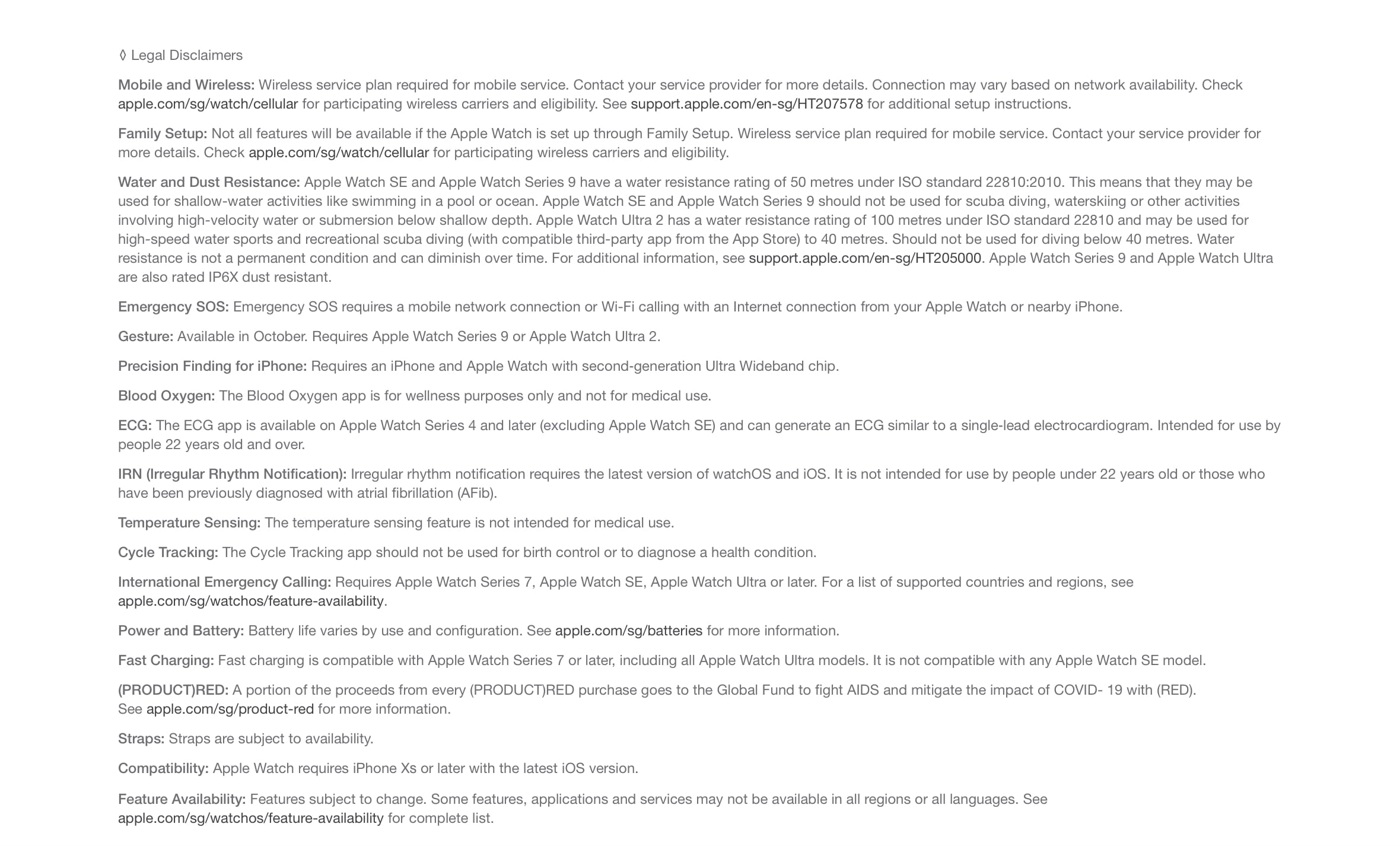 ◊ Legal Disclaimers

Mobile and Wireless: Wireless service plan required for mobile service. Contact your service provider for more details. Connection may vary based on network availability. Check apple.com/sg/watch/cellular for participating wireless carriers and eligibility. See support.apple.com/en-sg/HT207578 for additional setup instructions.

Family Setup: Not all features will be available if the Apple Watch is set up through Family Setup. Wireless service plan required for mobile service. Contact your service provider for more details. Check apple.com/sg/watch/cellular for participating wireless carriers and eligibility.

Water and Dust Resistance: Apple Watch SE and Apple Watch Series 9 have a water resistance rating of 50 metres under ISO standard 22810:2010. This means that they may be used for shallow-water activities like swimming in a pool or ocean. Apple Watch SE and Apple Watch Series 9 should not be used for scuba diving, waterskiing or other activities involving high-velocity water or submersion below shallow depth. Apple Watch Ultra 2 has a water resistance rating of 100 metres under ISO standard 22810 and may be used for high-speed water sports and recreational scuba diving (with compatible third-party app from the App Store) to 40 metres. Should not be used for diving below 40 metres. Water resistance is not a permanent condition and can diminish over time. For additional information, see support.apple.com/en-sg/HT205000. Apple Watch Series 9 and Apple Watch Ultra are also rated IP6X dust resistant.

Emergency SOS: Emergency SOS requires a mobile network connection or Wi-Fi calling with an Internet connection from your Apple Watch or nearby iPhone.

Gesture: Available in October. Requires Apple Watch Series 9 or Apple Watch Ultra 2.

Precision Finding for iPhone: Requires an iPhone and Apple Watch with second-generation Ultra Wideband chip.

Blood Oxygen: The Blood Oxygen app is for wellness purposes only and not for medical use.

ECG: The ECG app is available on Apple Watch Series 4 and later (excluding Apple Watch SE) and can generate an ECG similar to a single-lead electrocardiogram. Intended for use by people 22 years old and over.

IRN (Irregular Rhythm Notification): Irregular rhythm notification requires the latest version of watchOS and iOS. It is not intended for use by people under 22 years old or those who have been previously diagnosed with atrial fibrillation (AFib).

Temperature Sensing: The temperature sensing feature is not intended for medical use.

Cycle Tracking: The Cycle Tracking app should not be used for birth control or to diagnose a health condition.

International Emergency Calling: Requires Apple Watch Series 7, Apple Watch SE, Apple Watch Ultra or later. For a list of supported countries and regions, see apple.com/sg/watchos/feature-availability.

Power and Battery: Battery life varies by use and configuration. See apple.com/sg/batteries for more information.

Fast Charging: Fast charging is compatible with Apple Watch Series 7 or later, including all Apple Watch Ultra models. It is not compatible with any Apple Watch SE model.

(PRODUCT)RED: A portion of the proceeds from every (PRODUCT)RED purchase goes to the Global Fund to fight AIDS and mitigate the impact of COVID- 19 with (RED). See apple.com/sg/product-red for more information.

Straps: Straps are subject to availability.

Compatibility: Apple Watch requires iPhone Xs or later with the latest iOS version.

Feature Availability: Features subject to change. Some features, applications and services may not be available in all regions or all languages. See apple.com/sg/watchos/feature-availability for complete list.